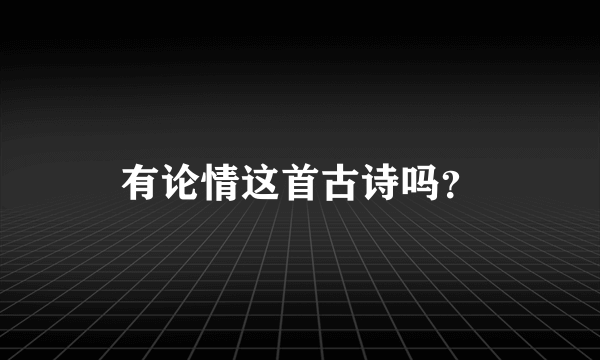 有论情这首古诗吗?